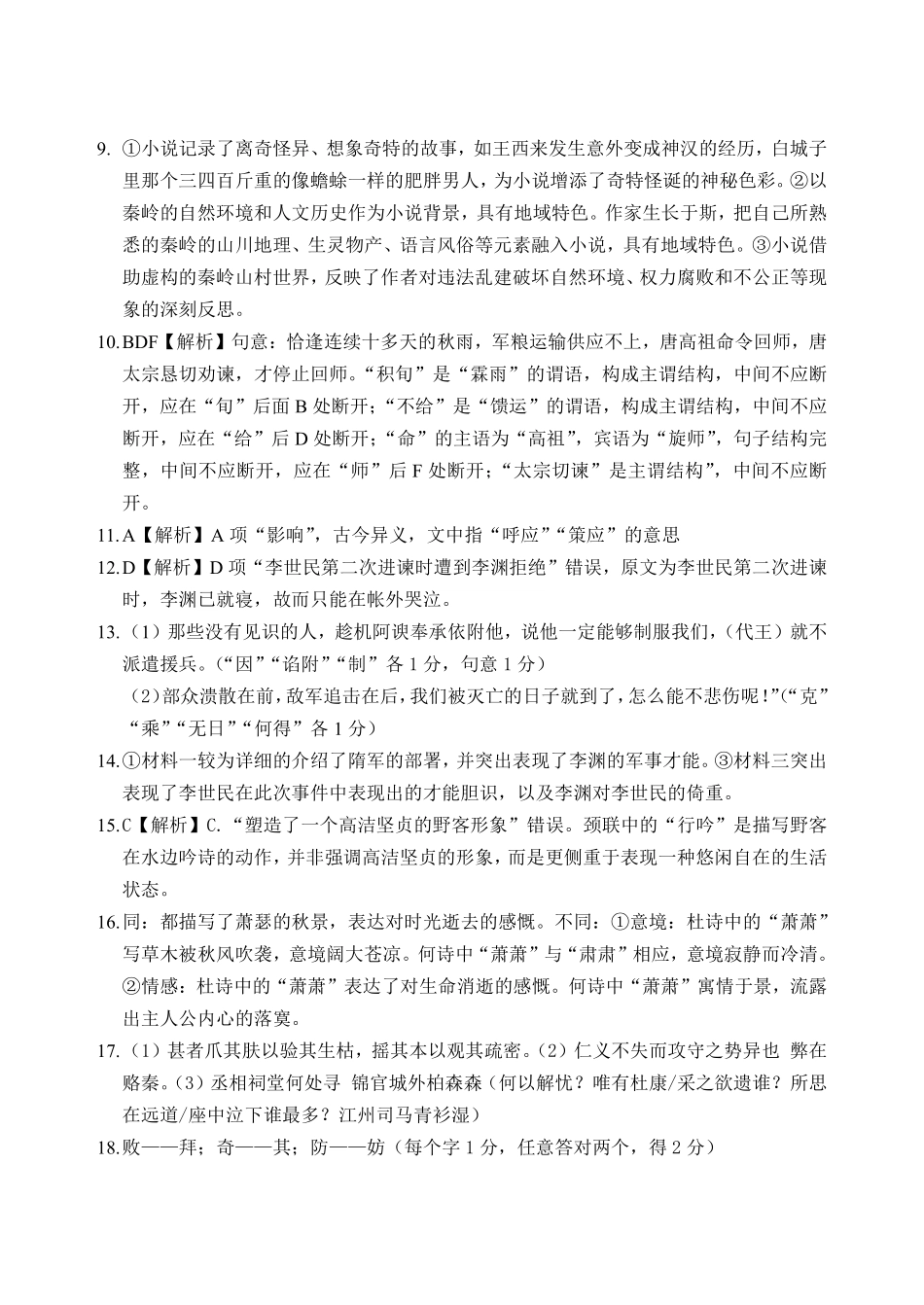 9. ①小说记录了离奇怪异、想象奇特的故事，如王西来发生意外变成神汉的经历，白城子里那个三四百斤重的像蟾蜍一样的肥胖男人，为小说增添了奇特怪诞的神秘色彩。②以秦岭的自然环境和人文历史作为小说背景，具有地域特色。作家生长于斯，把自己所熟悉的秦岭的山川地理、生灵物产、语言风俗等元素融入小说，具有地域特色。③小说借助虚构的秦岭山村世界，反映了作者对违法乱建破坏自然环境、权力腐败和不公正等现象的深刻反思。

10.BDF【解析】句意：恰逢连续十多天的秋雨，军粮运输供应不上，唐高祖命令回师，唐太宗恳切劝谏，才停止回师。“积旬”是“霖雨”的谓语，构成主谓结构，中间不应断开，应在“旬”后面 B 处断开；“不给”是“馈运”的谓语，构成主谓结构，中间不应断开，应在“给”后 D 处断开；“命”的主语为“高祖”，宾语为“旋师”，句子结构完整，中间不应断开，应在“师”后 F 处断开；“太宗切谏”是主谓结构”，中间不应断开。

11.A【解析】A 项“影响”，古今异义，文中指“呼应”“策应”的意思

12.D【解析】D 项“李世民第二次进谏时遭到李渊拒绝”错误，原文为李世民第二次进谏时，李渊已就寝，故而只能在帐外哭泣。

13.（1）那些没有见识的人，趁机阿谀奉承依附他，说他一定能够制服我们，（代王）就不派遣援兵。（“因”“谄附”“制”各 1 分，句意 1 分）
（2）部众溃散在前，敌军追击在后，我们被灭亡的日子就到了，怎么能不悲伤呢！”（“克”“乘”“无日”“何得”各 1 分）

14.①材料一较为详细的介绍了隋军的部署，并突出表现了李渊的军事才能。③材料三突出表现了李世民在此次事件中表现出的才能胆识，以及李渊对李世民的倚重。

15.C【解析】C.“塑造了一个高洁坚贞的野客形象”错误。颈联中的“行吟”是描写野客在水边吟诗的动作，并非强调高洁坚贞的形象，而是更侧重于表现一种悠闲自在的生活状态。

16.同：都描写了萧瑟的秋景，表达对时光逝去的感慨。不同：①意境：杜诗中的“萧萧”写草木被秋风吹袭，意境阔大苍凉。何诗中“萧萧”与“肃肃”相应，意境寂静而冷清。②情感：杜诗中的“萧萧”表达了对生命消逝的感慨。何诗中“萧萧”寓情于景，流露出主人公内心的落寞。

17.（1）甚者爪其肤以验其生枯，摇其本以观其疏密。（2）仁义不失而攻守之势异也 弊在赂秦。（3）丞相祠堂何处寻 锦官城外柏森森（何以解忧？唯有杜康/采之欲遗谁？所思在远道/座中泣下谁最多？江州司马青衫湿）

18.败——拜；奇——其；防——妨（每个字 1 分，任意答对两个，得 2 分）